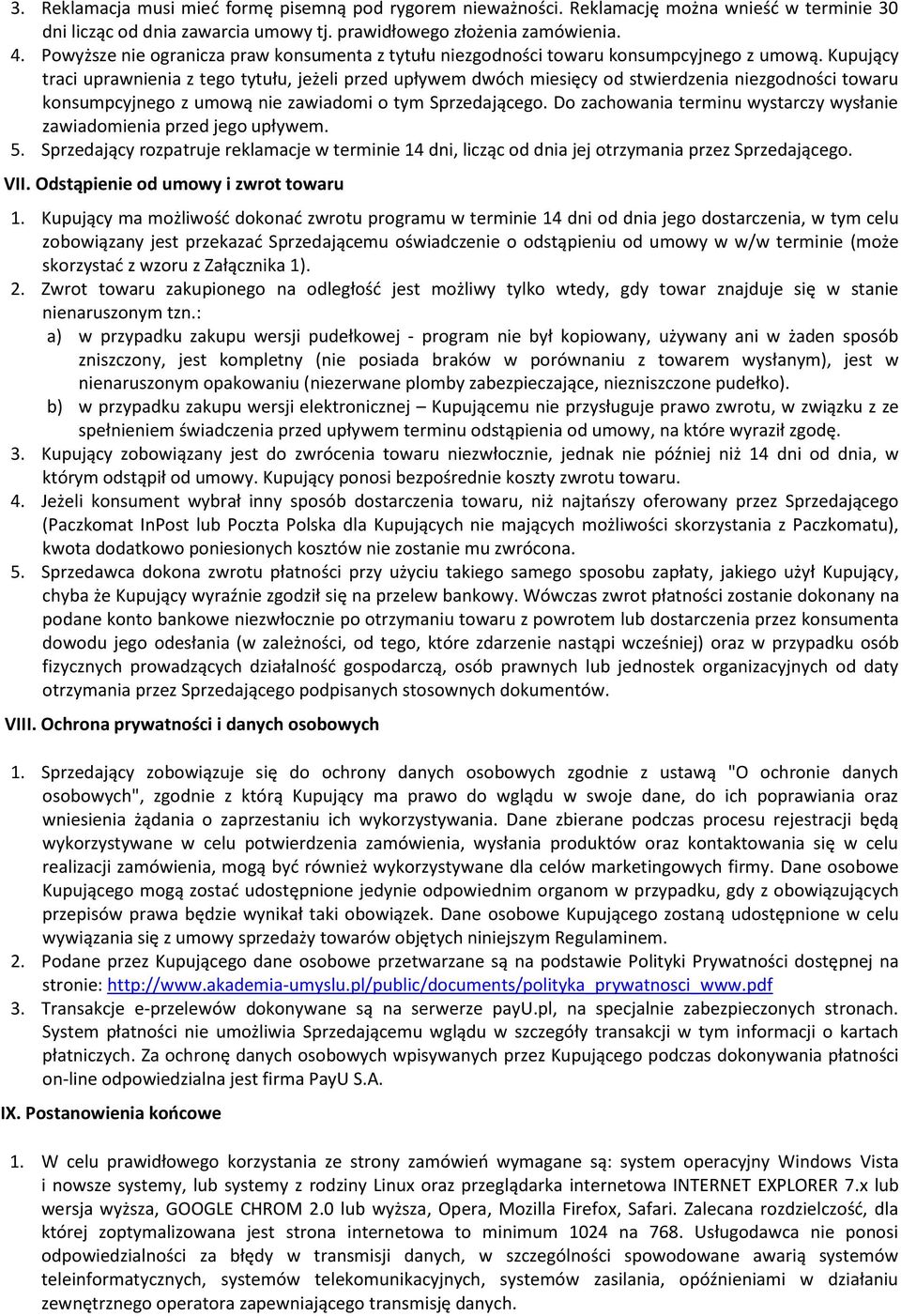 3. Reklamacja musi mieć formę pisemną pod rygorem nieważności. Reklamację można wnieść w terminie 30 dni licząc od dnia zawarcia umowy tj. prawidłowego złożenia zamówienia.
4. Powyższe nie ogranicza praw konsumenta z tytułu niezgodności towaru konsumpcyjnego z umową. Kupujący traci uprawnienia z tego tytułu, jeżeli przed upływem dwóch miesięcy od stwierdzenia niezgodności towaru konsumpcyjnego z umową nie zawiadomi o tym Sprzedającego. Do zachowania terminu wystarczy wysłanie zawiadomienia przed jego upływem.
5. Sprzedający rozpatruje reklamacje w terminie 14 dni, licząc od dnia jej otrzymania przez Sprzedającego.

VII. Odstąpienie od umowy i zwrot towaru

1. Kupujący ma możliwość dokonać zwrotu programu w terminie 14 dni od dnia jego dostarczenia, w tym celu zobowiązany jest przekazać Sprzedającemu oświadczenie o odstąpieniu od umowy w w/w terminie (może skorzystać z wzoru z Załącznika 1).
2. Zwrot towaru zakupionego na odległość jest możliwy tylko wtedy, gdy towar znajduje się w stanie nienaruszonym tzn.:
a) w przypadku zakupu wersji pudełkowej - program nie był kopiowany, używany ani w żaden sposób zniszczony, jest kompletny (nie posiada braków w porównaniu z towarem wysłanym), jest w nienaruszonym opakowaniu (niezerwane plomby zabezpieczające, niezniszczone pudełko).
b) w przypadku zakupu wersji elektronicznej – Kupującemu nie przysługuje prawo zwrotu, w związku z ze spełnieniem świadczenia przed upływem terminu odstąpienia od umowy, na które wyraził zgodę.
3. Kupujący zobowiązany jest do zwrócenia towaru niezwłocznie, jednak nie później niż 14 dni od dnia, w którym odstąpił od umowy. Kupujący ponosi bezpośrednie koszty zwrotu towaru.
4. Jeżeli konsument wybrał inny sposób dostarczenia towaru, niż najtańszy oferowany przez Sprzedającego (Paczkomat InPost lub Poczta Polska dla Kupujących nie mających możliwości skorzystania z Paczkomatu), kwota dodatkowo poniesionych kosztów nie zostanie mu zwrócona.
5. Sprzedawca dokona zwrotu płatności przy użyciu takiego samego sposobu zapłaty, jakiego użył Kupujący, chyba że Kupujący wyraźnie zgodził się na przelew bankowy. Wówczas zwrot płatności zostanie dokonany na podane konto bankowe niezwłocznie po otrzymaniu towaru z powrotem lub dostarczenia przez konsumenta dowodu jego odesłania (w zależności, od tego, które zdarzenie nastąpi wcześniej) oraz w przypadku osób fizycznych prowadzących działalność gospodarczą, osób prawnych lub jednostek organizacyjnych od daty otrzymania przez Sprzedającego podpisanych stosownych dokumentów.

VIII. Ochrona prywatności i danych osobowych

1. Sprzedający zobowiązuje się do ochrony danych osobowych zgodnie z ustawą "O ochronie danych osobowych", zgodnie z którą Kupujący ma prawo do wglądu w swoje dane, do ich poprawiania oraz wniesienia żądania o zaprzestaniu ich wykorzystywania. Dane zbierane podczas procesu rejestracji będą wykorzystywane w celu potwierdzenia zamówienia, wysłania produktów oraz kontaktowania się w celu realizacji zamówienia, mogą być również wykorzystywane dla celów marketingowych firmy. Dane osobowe Kupującego mogą zostać udostępnione jedynie odpowiednim organom w przypadku, gdy z obowiązujących przepisów prawa będzie wynikał taki obowiązek. Dane osobowe Kupującego zostaną udostępnione w celu wywiązania się z umowy sprzedaży towarów objętych niniejszym Regulaminem.
2. Podane przez Kupującego dane osobowe przetwarzane są na podstawie Polityki Prywatności dostępnej na stronie: http://www.akademia-umyslu.pl/public/documents/polityka_prywatnosci_www.pdf
3. Transakcje e-przelewów dokonywane są na serwerze payU.pl, na specjalnie zabezpieczonych stronach. System płatności nie umożliwia Sprzedającemu wglądu w szczegóły transakcji w tym informacji o kartach płatniczych. Za ochronę danych osobowych wpisywanych przez Kupującego podczas dokonywania płatności on-line odpowiedzialna jest firma PayU S.A.

IX. Postanowienia końcowe

1. W celu prawidłowego korzystania ze strony zamówień wymagane są: system operacyjny Windows Vista i nowsze systemy, lub systemy z rodziny Linux oraz przeglądarka internetowa INTERNET EXPLORER 7.x lub wersja wyższa, GOOGLE CHROM 2.0 lub wyższa, Opera, Mozilla Firefox, Safari. Zalecana rozdzielczość, dla której zoptymalizowana jest strona internetowa to minimum 1024 na 768. Usługodawca nie ponosi odpowiedzialności za błędy w transmisji danych, w szczególności spowodowane awarią systemów teleinformatycznych, systemów telekomunikacyjnych, systemów zasilania, opóźnieniami w działaniu zewnętrznego operatora zapewniającego transmisję danych.